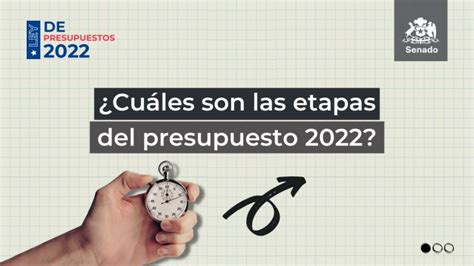 LEY DE PRESUPUESTOS 2022

Senado

¿Cuáles son las etapas del presupuesto 2022?